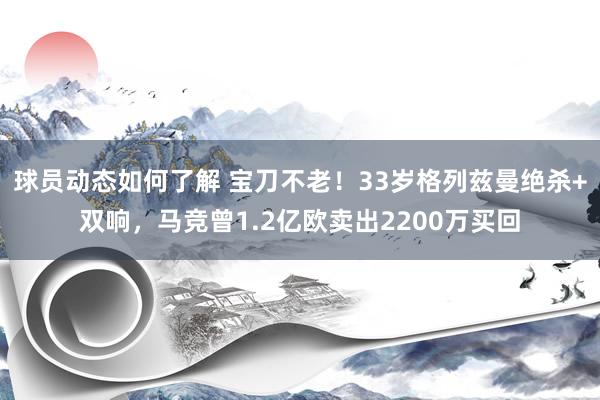 球员动态如何了解 宝刀不老！33岁格列兹曼绝杀+双响，马竞曾1.2亿欧卖出2200万买回